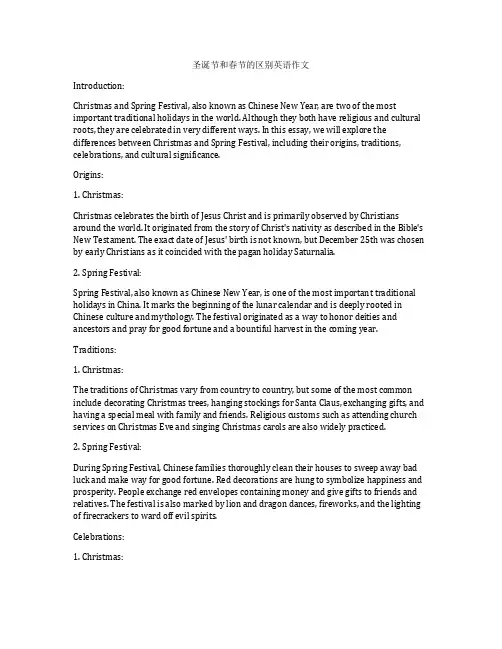 圣诞节和春节的区别英语作文

Introduction:

Christmas and Spring Festival, also known as Chinese New Year, are two of the most important traditional holidays in the world. Although they both have religious and cultural roots, they are celebrated in very different ways. In this essay, we will explore the differences between Christmas and Spring Festival, including their origins, traditions, celebrations, and cultural significance.

Origins:

1. Christmas:

Christmas celebrates the birth of Jesus Christ and is primarily observed by Christians around the world. It originated from the story of Christ's nativity as described in the Bible's New Testament. The exact date of Jesus' birth is not known, but December 25th was chosen by early Christians as it coincided with the pagan holiday Saturnalia.

2. Spring Festival:

Spring Festival, also known as Chinese New Year, is one of the most important traditional holidays in China. It marks the beginning of the lunar calendar and is deeply rooted in Chinese culture and mythology. The festival originated as a way to honor deities and ancestors and pray for good fortune and a bountiful harvest in the coming year.

Traditions:

1. Christmas:

The traditions of Christmas vary from country to country, but some of the most common include decorating Christmas trees, hanging stockings for Santa Claus, exchanging gifts, and having a special meal with family and friends. Religious customs such as attending church services on Christmas Eve and singing Christmas carols are also widely practiced.

2. Spring Festival:

During Spring Festival, Chinese families thoroughly clean their houses to sweep away bad luck and make way for good fortune. Red decorations are hung to symbolize happiness and prosperity. People exchange red envelopes containing money and give gifts to friends and relatives. The festival is also marked by lion and dragon dances, fireworks, and the lighting of firecrackers to ward off evil spirits.

Celebrations:

1. Christmas: